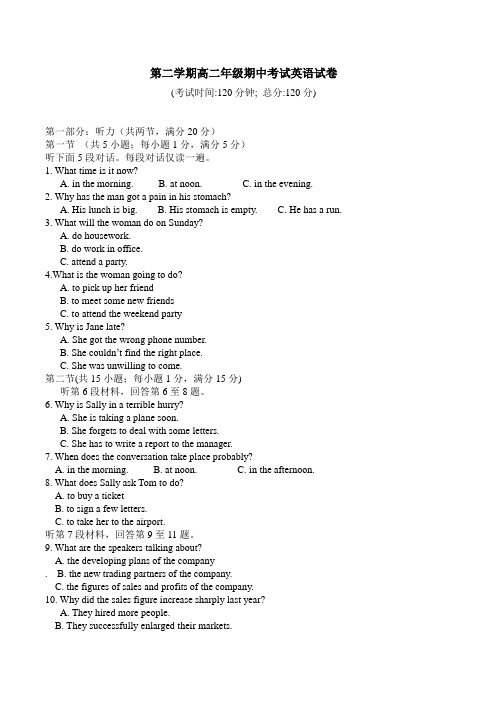 第二学期高二年级期中考试英语试卷
(考试时间:120 分钟; 总分:120 分)

第一部分：听力（共两节，满分 20 分）
第一节 （共 5 小题；每小题 1 分，满分 5 分）
听下面 5 段对话。每段对话仅读一遍。
1. What time is it now?
A. in the morning. B. at noon. C. in the evening.
2. Why has the man got a pain in his stomach?
A. His lunch is big. B. His stomach is empty. C. He has a run.
3. What will the woman do on Sunday?
A. do housework.
B. do work in office.
C. attend a party.
4.What is the woman going to do?
A. to pick up her friend
B. to meet some new friends
C. to attend the weekend party
5. Why is Jane late?
A. She got the wrong phone number.
B. She couldn't find the right place.
C. She was unwilling to come.
第二节(共 15 小题；每小题 1 分，满分 15 分)
听第 6 段材料，回答第 6 至 8 题。
6. Why is Sally in a terrible hurry?
A. She is taking a plane soon.
B. She forgets to deal with some letters.
C. She has to write a report to the manager.
7. When does the conversation take place probably?
A. in the morning. B. at noon. C. in the afternoon.
8. What does Sally ask Tom to do?
A. to buy a ticket
B. to sign a few letters.
C. to take her to the airport.
听第 7 段材料，回答第 9 至 11 题。
9. What are the speakers talking about?
A. the developing plans of the company
. B. the new trading partners of the company.
C. the figures of sales and profits of the company.
10. Why did the sales figure increase sharply last year?
A. They hired more people.
B. They successfully enlarged their markets.